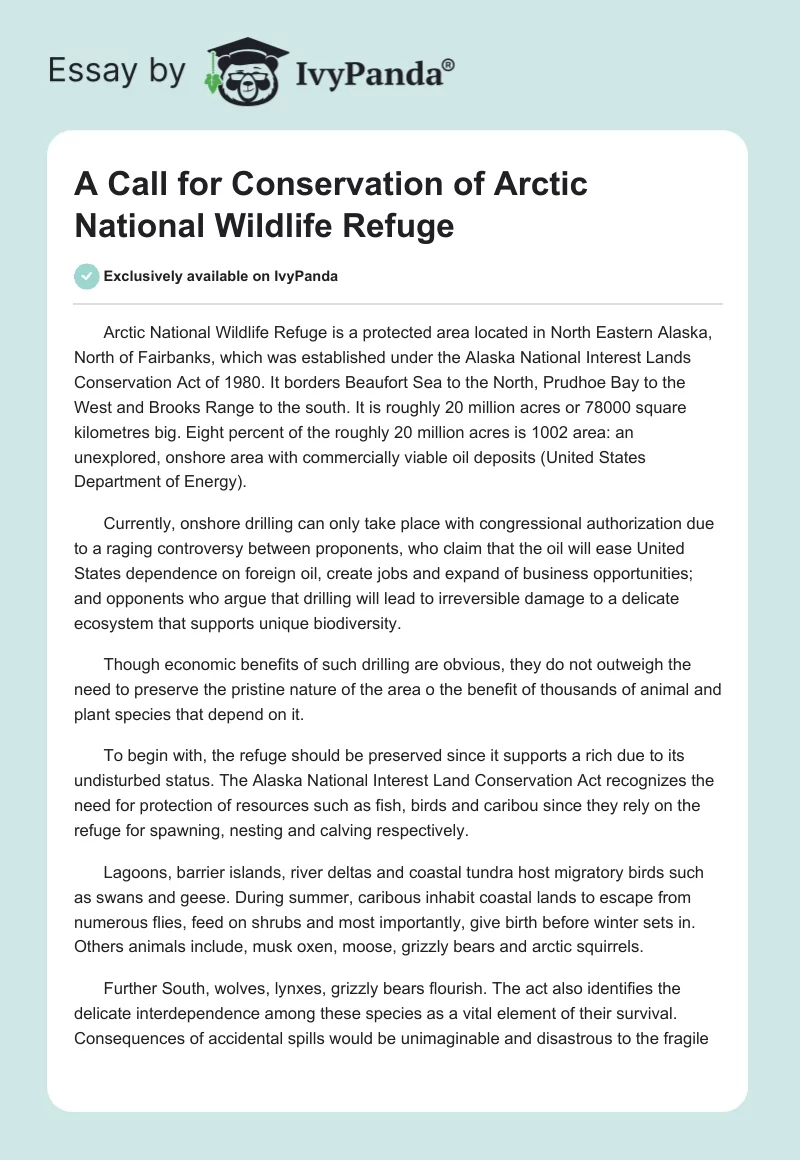 Essay by IvyPanda®

A Call for Conservation of Arctic National Wildlife Refuge

Exclusively available on IvyPanda

Arctic National Wildlife Refuge is a protected area located in North Eastern Alaska, North of Fairbanks, which was established under the Alaska National Interest Lands Conservation Act of 1980. It borders Beaufort Sea to the North, Prudhoe Bay to the West and Brooks Range to the south. It is roughly 20 million acres or 78000 square kilometres big. Eight percent of the roughly 20 million acres is 1002 area: an unexplored, onshore area with commercially viable oil deposits (United States Department of Energy).

Currently, onshore drilling can only take place with congressional authorization due to a raging controversy between proponents, who claim that the oil will ease United States dependence on foreign oil, create jobs and expand of business opportunities; and opponents who argue that drilling will lead to irreversible damage to a delicate ecosystem that supports unique biodiversity.

Though economic benefits of such drilling are obvious, they do not outweigh the need to preserve the pristine nature of the area o the benefit of thousands of animal and plant species that depend on it.

To begin with, the refuge should be preserved since it supports a rich due to its undisturbed status. The Alaska National Interest Land Conservation Act recognizes the need for protection of resources such as fish, birds and caribou since they rely on the refuge for spawning, nesting and calving respectively.

Lagoons, barrier islands, river deltas and coastal tundra host migratory birds such as swans and geese. During summer, caribous inhabit coastal lands to escape from numerous flies, feed on shrubs and most importantly, give birth before winter sets in. Others animals include, musk oxen, moose, grizzly bears and arctic squirrels.

Further South, wolves, lynxes, grizzly bears flourish. The act also identifies the delicate interdependence among these species as a vital element of their survival. Consequences of accidental spills would be unimaginable and disastrous to the fragile